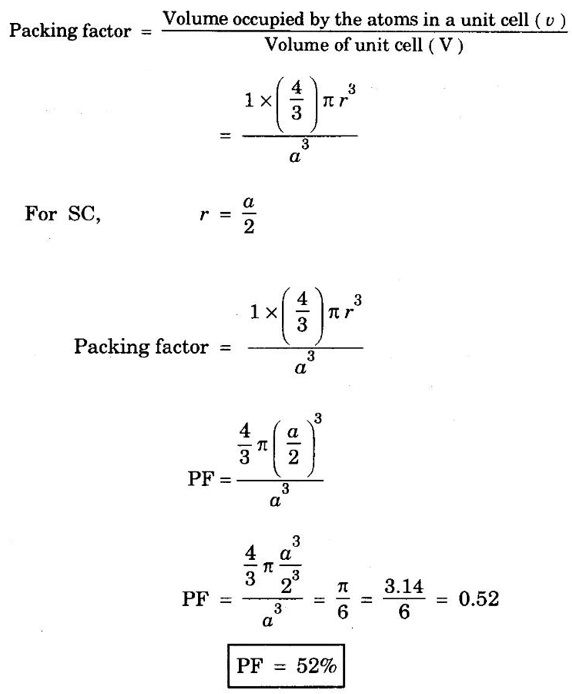 Packing factor $= \frac{\text{Volume occupied by the atoms in a unit cell } (v)}{\text{Volume of unit cell } (V)}$

$= \frac{1 \times \left(\frac{4}{3}\right) \pi r^3}{a^3}$

For SC, $r = \frac{a}{2}$

Packing factor $= \frac{1 \times \left(\frac{4}{3}\right) \pi r^3}{a^3}$

$PF = \frac{\frac{4}{3} \pi \left(\frac{a}{2}\right)^3}{a^3}$

$PF = \frac{\frac{4}{3} \pi \frac{a^3}{2^3}}{a^3} = \frac{\pi}{6} = \frac{3.14}{6} = 0.52$

$PF = 52\%$